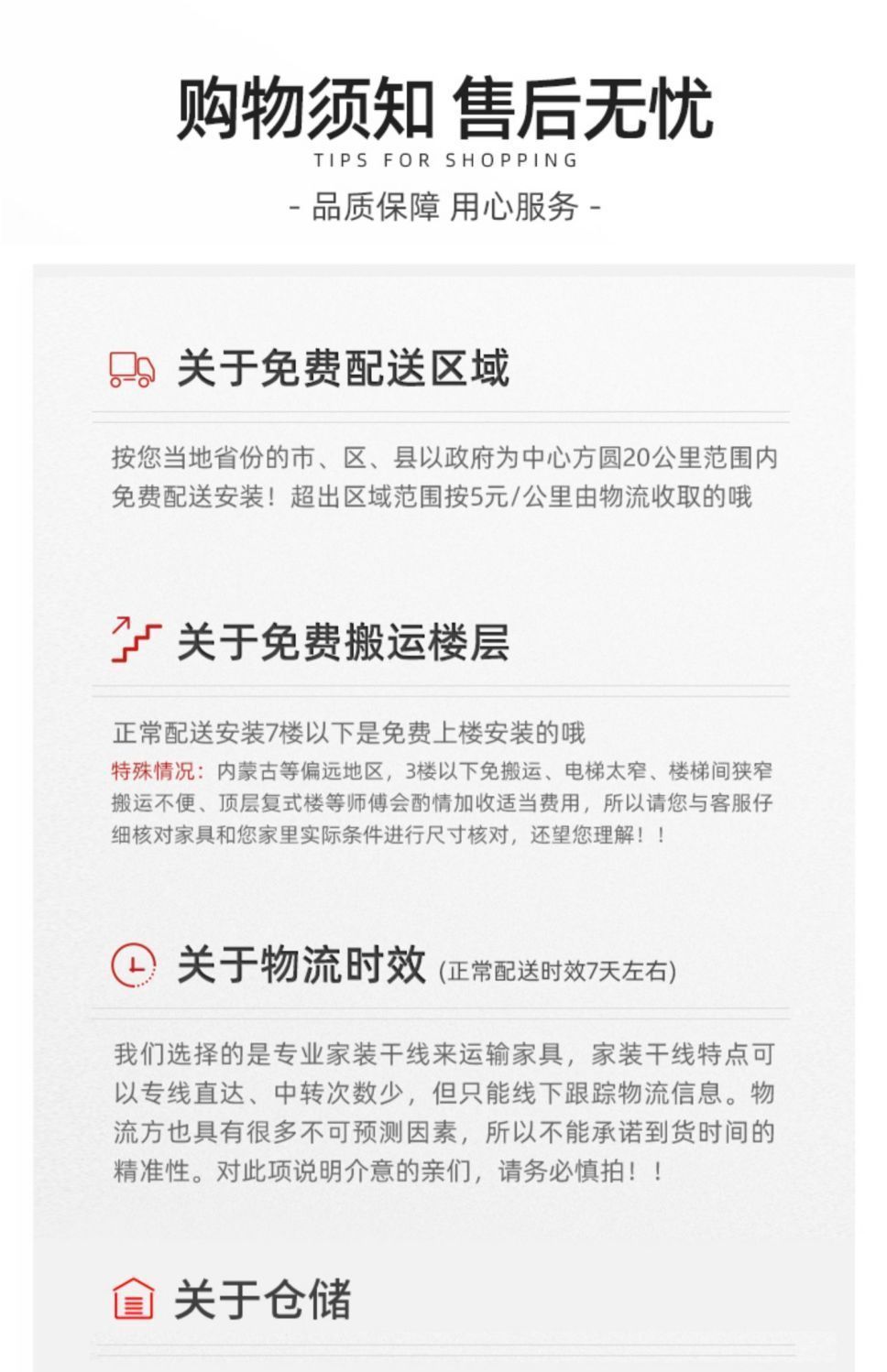 购物须知 售后无忧
TIPS FOR SHOPPING
- 品质保障 用心服务 -

关于免费配送区域

按您当地省份的市、区、县以政府为中心方圆20公里范围内免费配送安装！超出区域范围按5元/公里由物流收取的哦

关于免费搬运楼层

正常配送安装7楼以下是免费上楼安装的哦
特殊情况：内蒙古等偏远地区，3楼以下免搬运、电梯太窄、楼梯间狭窄搬运不便、顶层复式楼等师傅会酌情加收适当费用，所以请您与客服仔细核对家具和您家里实际条件进行尺寸核对，还望您理解！！

关于物流时效 (正常配送时效7天左右)

我们选择的是专业家装干线来运输家具，家装干线特点可以专线直达、中转次数少，但只能线下跟踪物流信息。物流方也具有很多不可预测因素，所以不能承诺到货时间的精准性。对此项说明介意的亲们，请务必慎拍！！

关于仓储